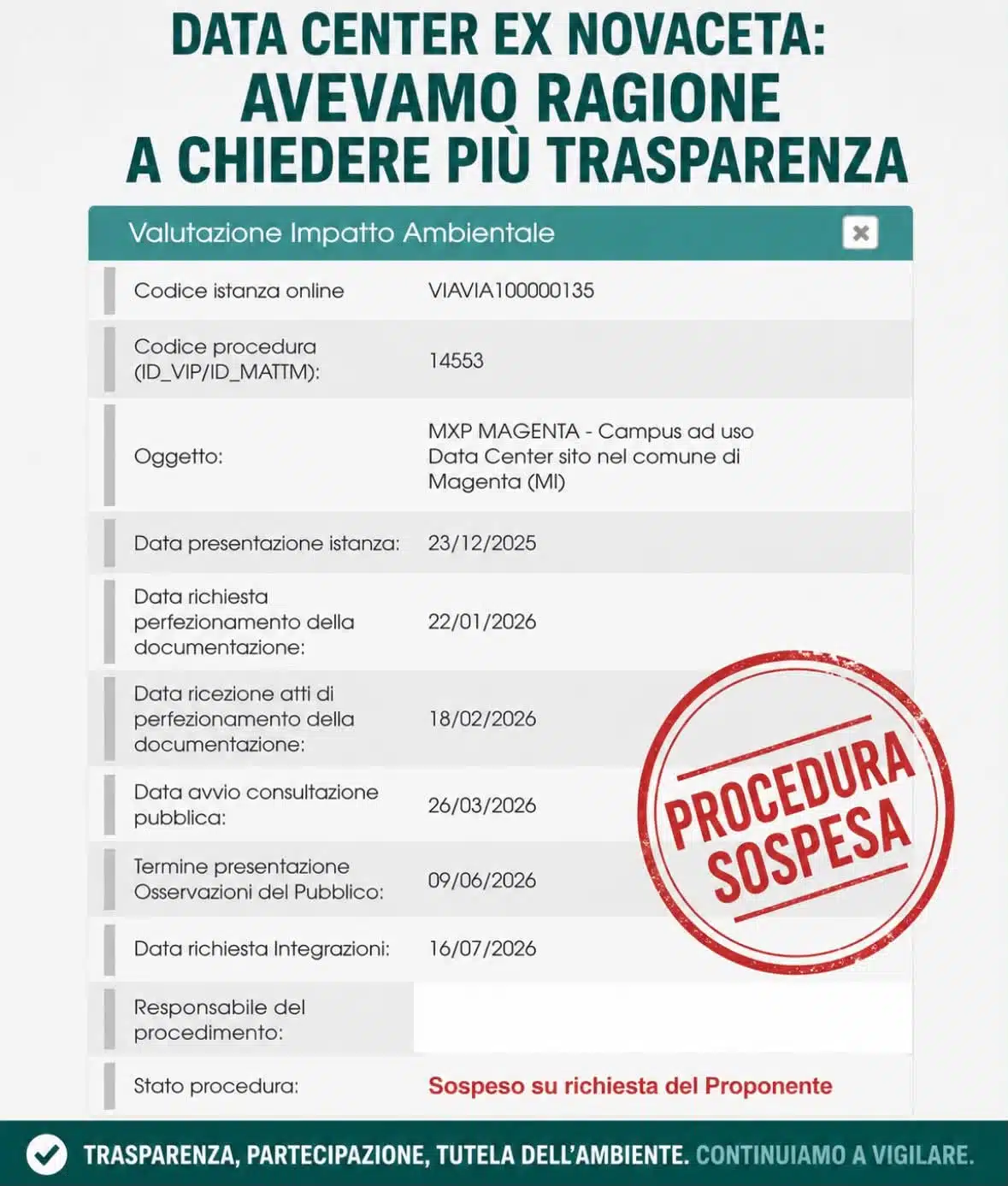 DATA CENTER EX NOVACETA:
AVEVAMO RAGIONE
A CHIEDERE PIÙ TRASPARENZA

Valutazione Impatto Ambientale

Codice istanza online
VIAVIA100000135

Codice procedura (ID_VIP/ID_MATTM):
14553

Oggetto:
MXP MAGENTA - Campus ad uso Data Center sito nel comune di Magenta (MI)

Data presentazione istanza:
23/12/2025

Data richiesta perfezionamento della documentazione:
22/01/2026

Data ricezione atti di perfezionamento della documentazione:
18/02/2026

Data avvio consultazione pubblica:
26/03/2026

Termine presentazione Osservazioni del Pubblico:
09/06/2026

Data richiesta Integrazioni:
16/07/2026

Responsabile del procedimento:

Stato procedura:
Sospeso su richiesta del Proponente

PROCEDURA SOSPESA

TRASPARENZA, PARTECIPAZIONE, TUTELA DELL'AMBIENTE. CONTINUIAMO A VIGILARE.